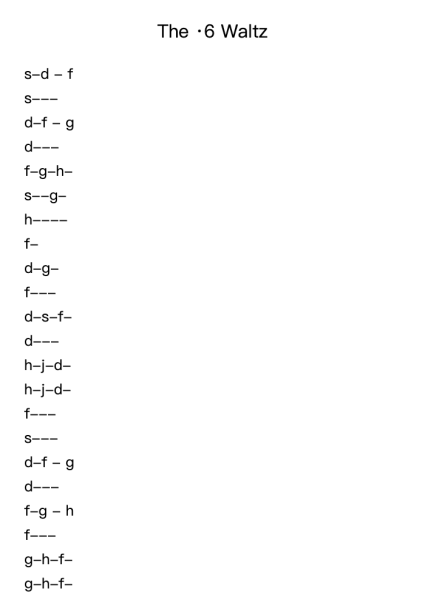 The ·6 Waltz

s–d – f
s–––
d–f – g
d–––
f–g–h–
s––g–
h––––
f–
d–g–
f–––
d–s–f–
d–––
h–j–d–
h–j–d–
f–––
s–––
d–f – g
d–––
f–g – h
f–––
g–h–f–
g–h–f–